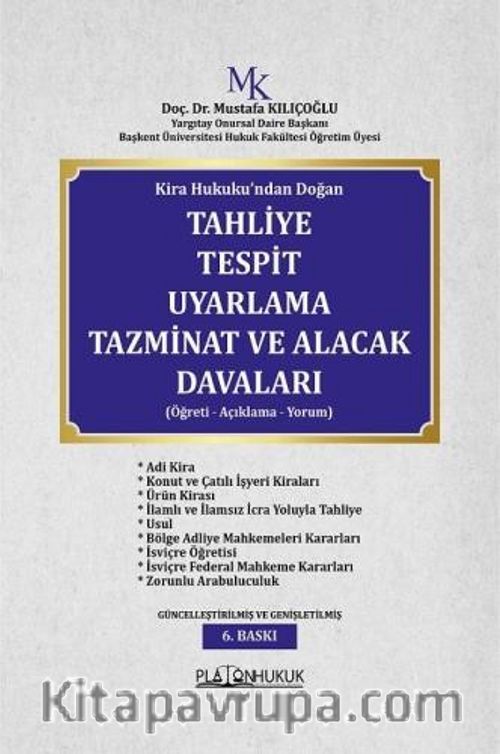 MK

Doç. Dr. Mustafa KILIÇOĞLU
Yargıtay Onursal Daire Başkanı
Başkent Üniversitesi Hukuk Fakültesi Öğretim Üyesi

Kira Hukuku'ndan Doğan

TAHLİYE
TESPİT
UYARLAMA
TAZMİNAT VE ALACAK
DAVALARI

(Öğreti - Açıklama - Yorum)

* Adi Kira
* Konut ve Çatılı İşyeri Kiraları
* Ürün Kirası
* İlamlı ve İlamsız İcra Yoluyla Tahliye
* Usul
* Bölge Adliye Mahkemeleri Kararları
* İsviçre Öğretisi
* İsviçre Federal Mahkeme Kararları
* Zorunlu Arabuluculuk

GÜNCELLEŞTİRİLMİŞ VE GENİŞLETİLMİŞ

6. BASKI

PLATONHUKUK

Kitapavrupa.com